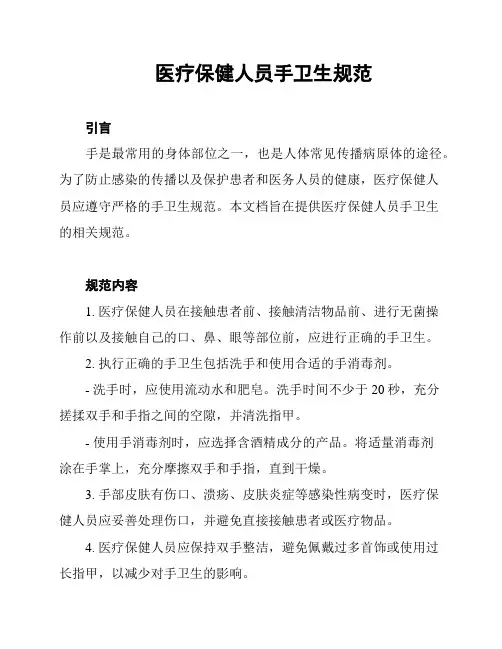 医疗保健人员手卫生规范

引言

手是最常用的身体部位之一，也是人体常见传播病原体的途径。为了防止感染的传播以及保护患者和医务人员的健康，医疗保健人员应遵守严格的手卫生规范。本文档旨在提供医疗保健人员手卫生的相关规范。

规范内容

1. 医疗保健人员在接触患者前、接触清洁物品前、进行无菌操作前以及接触自己的口、鼻、眼等部位前，应进行正确的手卫生。

2. 执行正确的手卫生包括洗手和使用合适的手消毒剂。

- 洗手时，应使用流动水和肥皂。洗手时间不少于 20 秒，充分搓揉双手和手指之间的空隙，并清洗指甲。

- 使用手消毒剂时，应选择含酒精成分的产品。将适量消毒剂涂在手掌上，充分摩擦双手和手指，直到干燥。

3. 手部皮肤有伤口、溃疡、皮肤炎症等感染性病变时，医疗保健人员应妥善处理伤口，并避免直接接触患者或医疗物品。

4. 医疗保健人员应保持双手整洁，避免佩戴过多首饰或使用过长指甲，以减少对手卫生的影响。